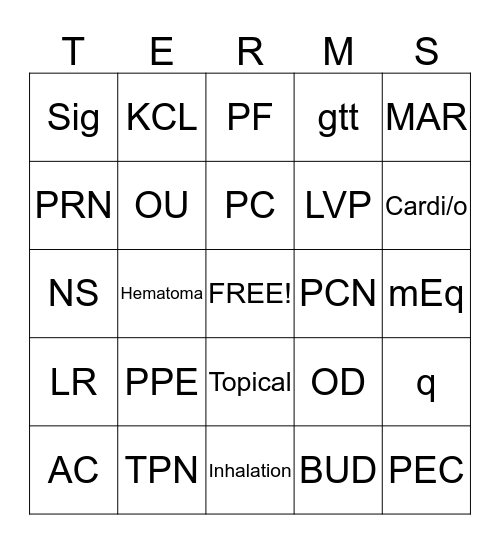 | T | E | R | M | S |
|---|---|---|---|---|
| Sig | KCL | PF | gtt | MAR |
| PRN | OU | PC | LVP | Cardi/o |
| NS | Hematoma | FREE! | PCN | mEq |
| LR | PPE | Topical | OD | q |
| AC | TPN | Inhalation | BUD | PEC |